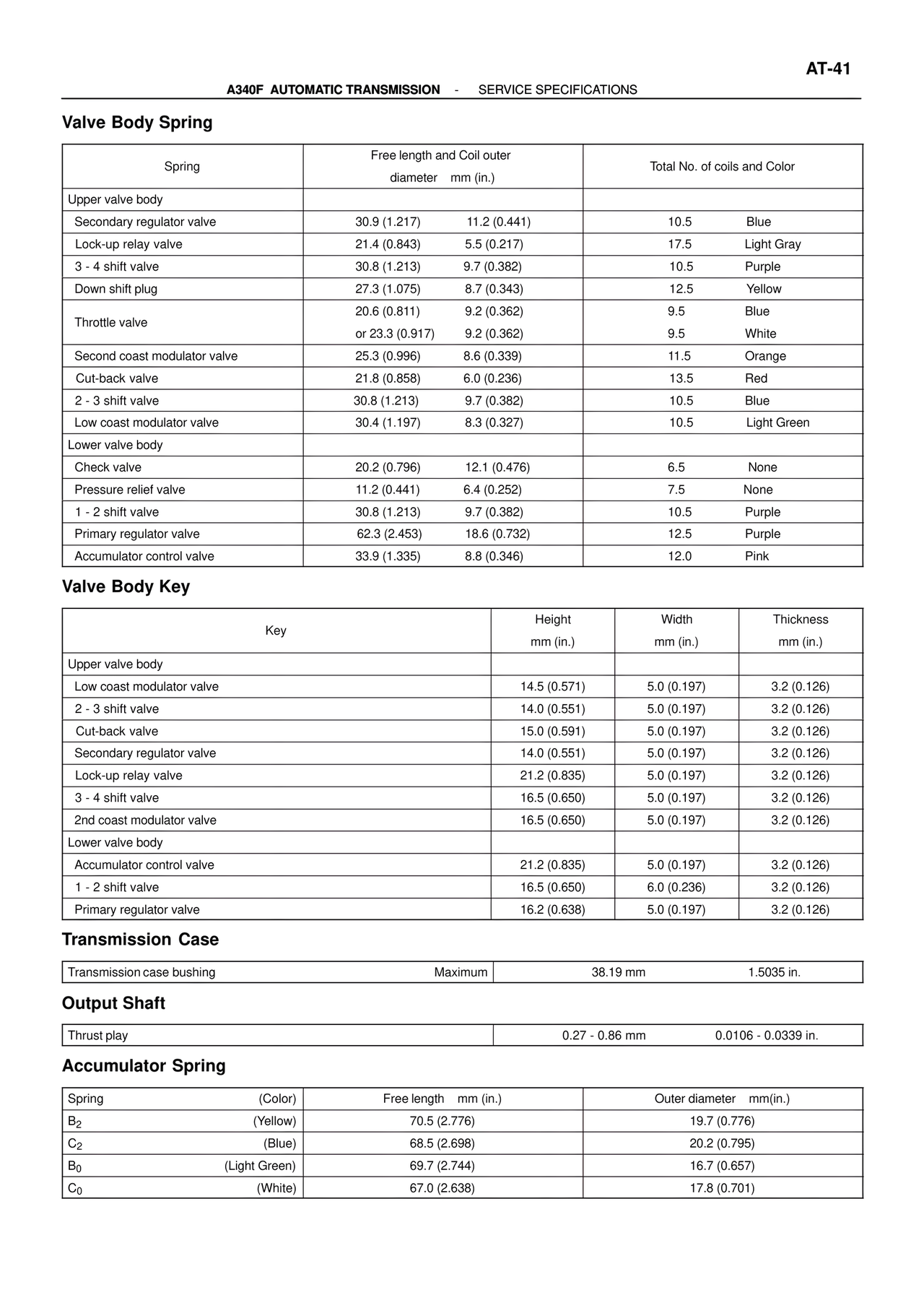 AT-41

A340F AUTOMATIC TRANSMISSION - SERVICE SPECIFICATIONS

Valve Body Spring

| Spring | Free length and Coil outer diameter mm (in.) | Total No. of coils and Color |
|---|---|---|
| Upper valve body | | |
| Secondary regulator valve | 30.9 (1.217) 11.2 (0.441) | 10.5 Blue |
| Lock-up relay valve | 21.4 (0.843) 5.5 (0.217) | 17.5 Light Gray |
| 3 - 4 shift valve | 30.8 (1.213) 9.7 (0.382) | 10.5 Purple |
| Down shift plug | 27.3 (1.075) 8.7 (0.343) | 12.5 Yellow |
| Throttle valve | 20.6 (0.811) 9.2 (0.362) or 23.3 (0.917) 9.2 (0.362) | 9.5 Blue 9.5 White |
| Second coast modulator valve | 25.3 (0.996) 8.6 (0.339) | 11.5 Orange |
| Cut-back valve | 21.8 (0.858) 6.0 (0.236) | 13.5 Red |
| 2 - 3 shift valve | 30.8 (1.213) 9.7 (0.382) | 10.5 Blue |
| Low coast modulator valve | 30.4 (1.197) 8.3 (0.327) | 10.5 Light Green |
| Lower valve body | | |
| Check valve | 20.2 (0.796) 12.1 (0.476) | 6.5 None |
| Pressure relief valve | 11.2 (0.441) 6.4 (0.252) | 7.5 None |
| 1 - 2 shift valve | 30.8 (1.213) 9.7 (0.382) | 10.5 Purple |
| Primary regulator valve | 62.3 (2.453) 18.6 (0.732) | 12.5 Purple |
| Accumulator control valve | 33.9 (1.335) 8.8 (0.346) | 12.0 Pink |

Valve Body Key

| Key | Height mm (in.) | Width mm (in.) | Thickness mm (in.) |
|---|---|---|---|
| Upper valve body | | | |
| Low coast modulator valve | 14.5 (0.571) | 5.0 (0.197) | 3.2 (0.126) |
| 2 - 3 shift valve | 14.0 (0.551) | 5.0 (0.197) | 3.2 (0.126) |
| Cut-back valve | 15.0 (0.591) | 5.0 (0.197) | 3.2 (0.126) |
| Secondary regulator valve | 14.0 (0.551) | 5.0 (0.197) | 3.2 (0.126) |
| Lock-up relay valve | 21.2 (0.835) | 5.0 (0.197) | 3.2 (0.126) |
| 3 - 4 shift valve | 16.5 (0.650) | 5.0 (0.197) | 3.2 (0.126) |
| 2nd coast modulator valve | 16.5 (0.650) | 5.0 (0.197) | 3.2 (0.126) |
| Lower valve body | | | |
| Accumulator control valve | 21.2 (0.835) | 5.0 (0.197) | 3.2 (0.126) |
| 1 - 2 shift valve | 16.5 (0.650) | 6.0 (0.236) | 3.2 (0.126) |
| Primary regulator valve | 16.2 (0.638) | 5.0 (0.197) | 3.2 (0.126) |

Transmission Case

| Transmission case bushing Maximum | 38.19 mm 1.5035 in. |
|---|---|

Output Shaft

| Thrust play | 0.27 - 0.86 mm 0.0106 - 0.0339 in. |
|---|---|

Accumulator Spring

| Spring (Color) | Free length mm (in.) | Outer diameter mm(in.) |
|---|---|---|
| $B_2$ (Yellow) | 70.5 (2.776) | 19.7 (0.776) |
| $C_2$ (Blue) | 68.5 (2.698) | 20.2 (0.795) |
| $B_0$ (Light Green) | 69.7 (2.744) | 16.7 (0.657) |
| $C_0$ (White) | 67.0 (2.638) | 17.8 (0.701) |